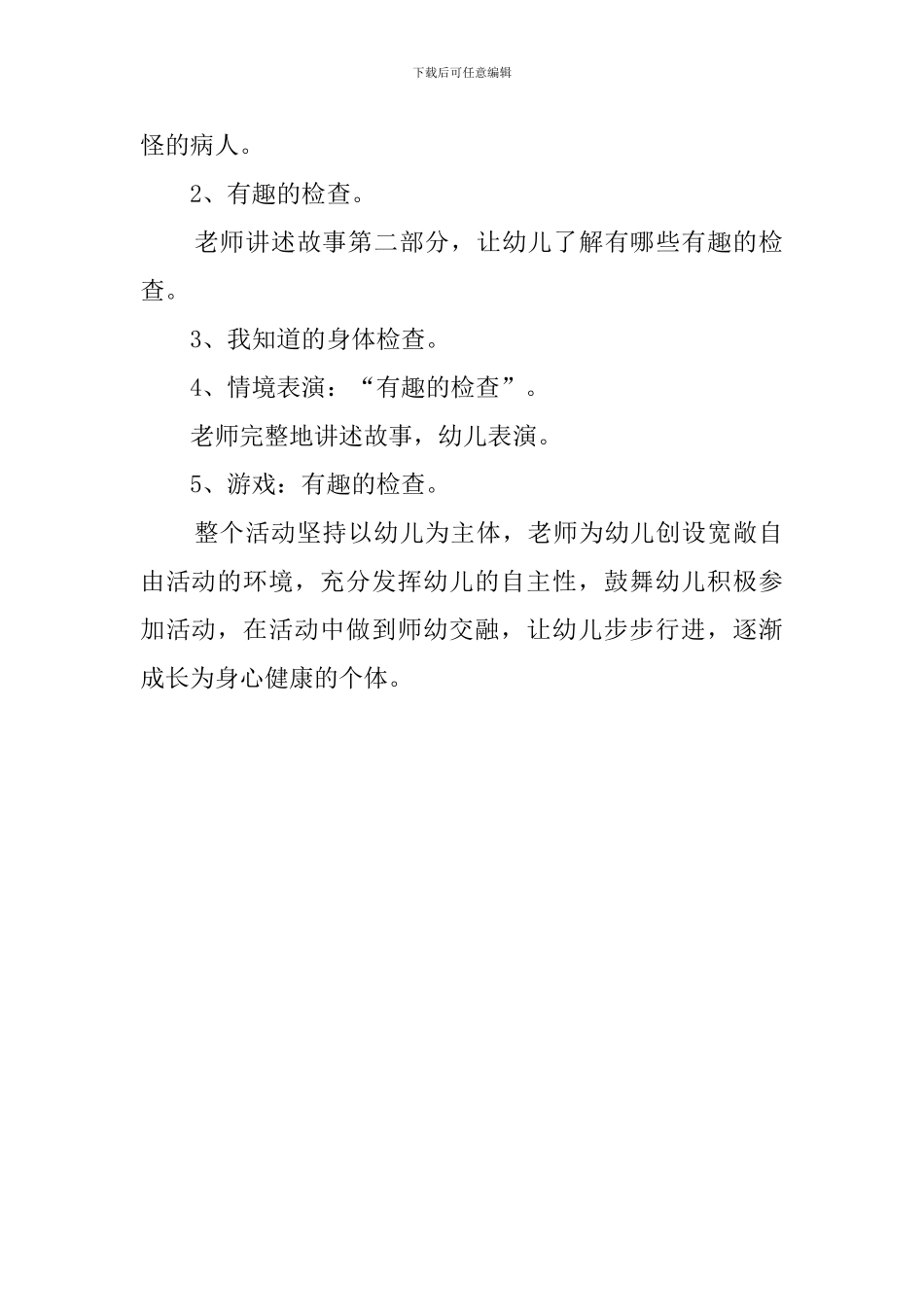 下载后可任意编辑

怪的病人。

2、有趣的检查。

老师讲述故事第二部分，让幼儿了解有哪些有趣的检查。

3、我知道的身体检查。

4、情境表演：“有趣的检查”。

老师完整地讲述故事，幼儿表演。

5、游戏：有趣的检查。

整个活动坚持以幼儿为主体，老师为幼儿创设宽敞自由活动的环境，充分发挥幼儿的自主性，鼓舞幼儿积极参加活动，在活动中做到师幼交融，让幼儿步步行进，逐渐成长为身心健康的个体。